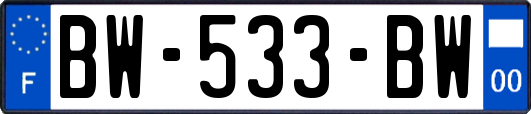 F
BW-533-BW
00